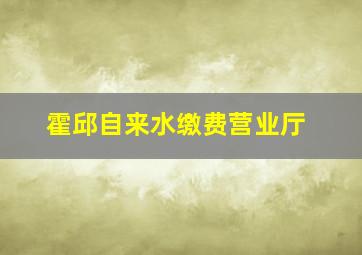 霍邱自来水缴费营业厅